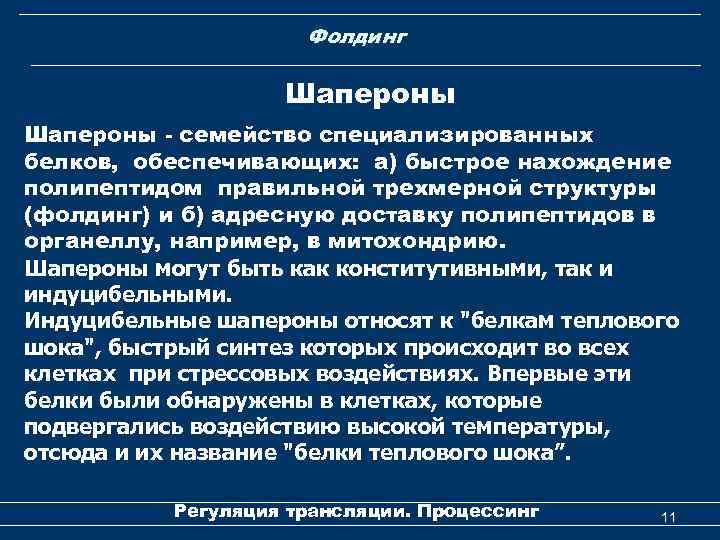 Фолдинг

Шапероны

Шапероны - семейство специализированных белков, обеспечивающих: а) быстрое нахождение полипептидом правильной трехмерной структуры (фолдинг) и б) адресную доставку полипептидов в органеллу, например, в митохондрию.
Шапероны могут быть как конститутивными, так и индуцибельными.
Индуцибельные шапероны относят к "белкам теплового шока", быстрый синтез которых происходит во всех клетках при стрессовых воздействиях. Впервые эти белки были обнаружены в клетках, которые подвергались воздействию высокой температуры, отсюда и их название "белки теплового шока".

Регуляция трансляции. Процессинг

11